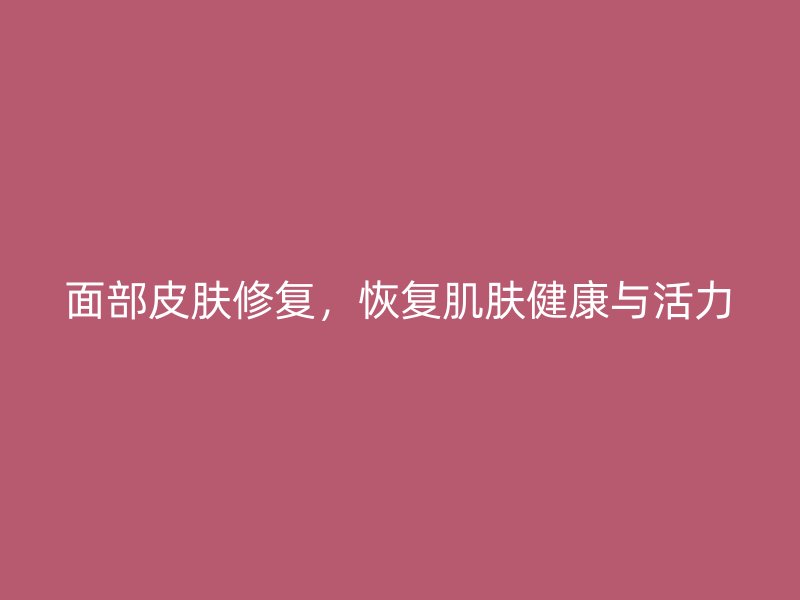 面部皮肤修复，恢复肌肤健康与活力